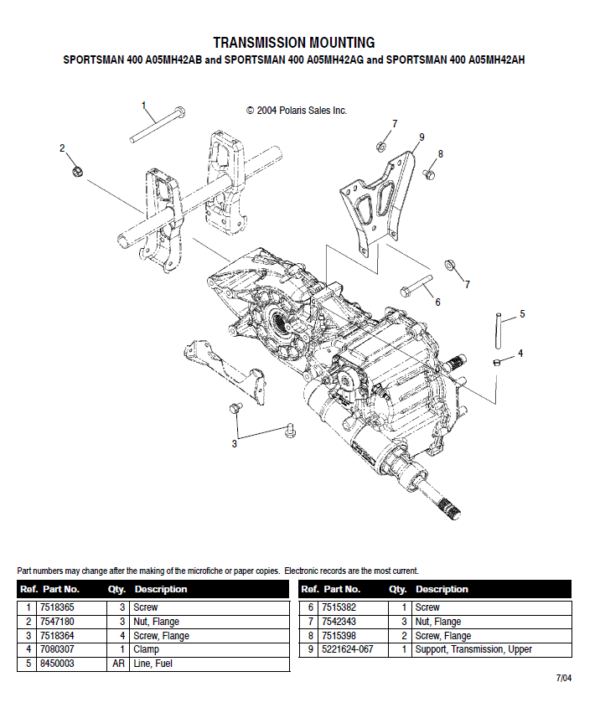 TRANSMISSION MOUNTING
SPORTSMAN 400 A05MH42AB and SPORTSMAN 400 A05MH42AG and SPORTSMAN 400 A05MH42AH

© 2004 Polaris Sales Inc.

1
2
7
9
8
7
6
5
4
3

Part numbers may change after the making of the microfiche or paper copies. Electronic records are the most current.

| Ref. | Part No. | Qty. | Description |
|---|---|---|---|
| 1 | 7518365 | 3 | Screw |
| 2 | 7547180 | 3 | Nut, Flange |
| 3 | 7518364 | 4 | Screw, Flange |
| 4 | 7080307 | 1 | Clamp |
| 5 | 8450003 | AR | Line, Fuel |

| Ref. | Part No. | Qty. | Description |
|---|---|---|---|
| 6 | 7515382 | 1 | Screw |
| 7 | 7542343 | 3 | Nut, Flange |
| 8 | 7515398 | 2 | Screw, Flange |
| 9 | 5221624-067 | 1 | Support, Transmission, Upper |

7/04